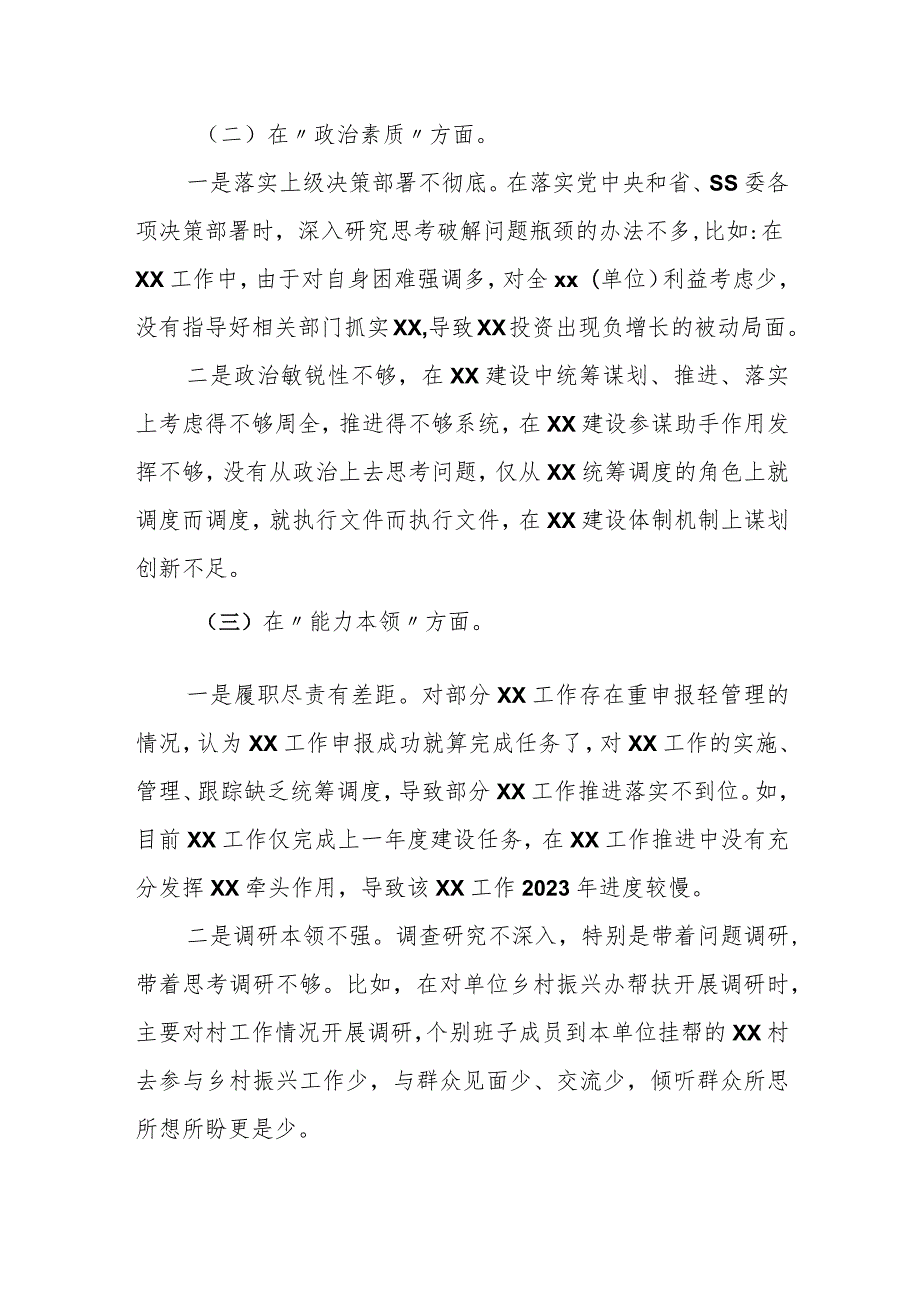 （二）在〃政治素质〃方面。

一是落实上级决策部署不彻底。在落实党中央和省、SS委各项决策部署时，深入研究思考破解问题瓶颈的办法不多，比如:在XX工作中，由于对自身困难强调多，对全xx（单位）利益考虑少，没有指导好相关部门抓实XX,导致XX投资出现负增长的被动局面。

二是政治敏锐性不够，在XX建设中统筹谋划、推进、落实上考虑得不够周全，推进得不够系统，在XX建设参谋助手作用发挥不够，没有从政治上去思考问题，仅从XX统筹调度的角色上就调度而调度，就执行文件而执行文件，在XX建设体制机制上谋划创新不足。

（三）在〃能力本领〃方面。

一是履职尽责有差距。对部分XX工作存在重申报轻管理的情况，认为XX工作申报成功就算完成任务了，对XX工作的实施、管理、跟踪缺乏统筹调度，导致部分XX工作推进落实不到位。如，目前XX工作仅完成上一年度建设任务，在XX工作推进中没有充分发挥XX牵头作用，导致该XX工作2023年进度较慢。

二是调研本领不强。调查研究不深入，特别是带着问题调研，带着思考调研不够。比如，在对单位乡村振兴办帮扶开展调研时，主要对村工作情况开展调研，个别班子成员到本单位挂帮的XX村去参与乡村振兴工作少，与群众见面少、交流少，倾听群众所思所想所盼更是少。